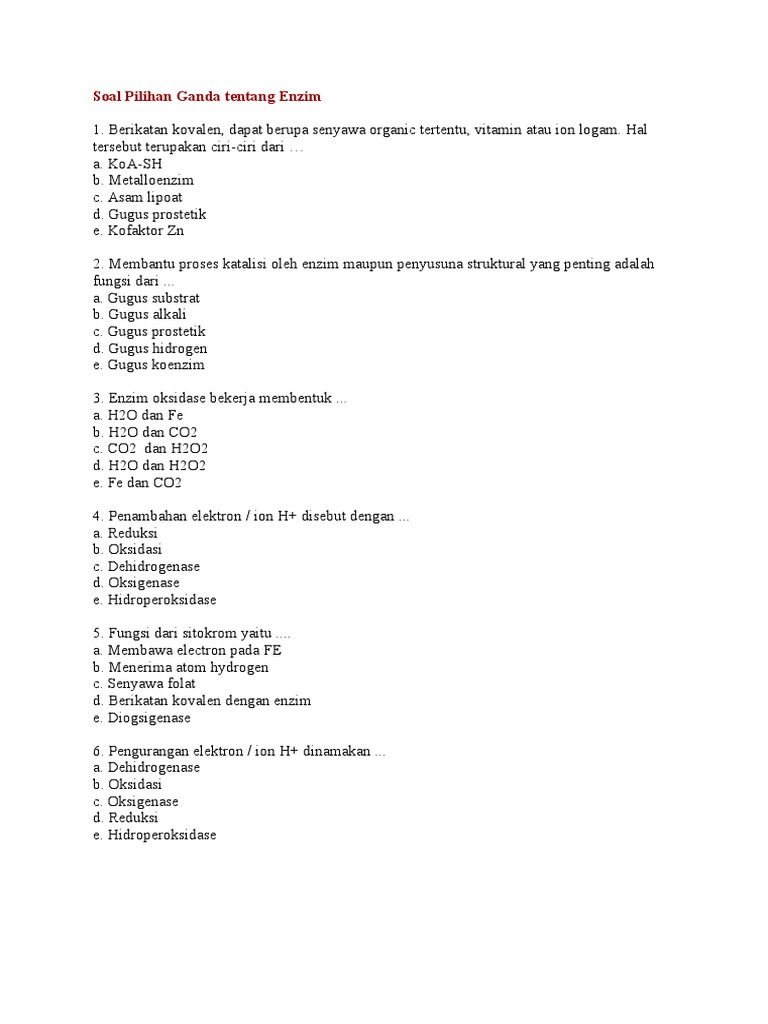 Soal Pilihan Ganda tentang Enzim

1. Berikatan kovalen, dapat berupa senyawa organic tertentu, vitamin atau ion logam. Hal tersebut terupakan ciri-ciri dari …
a. KoA-SH
b. Metalloenzim
c. Asam lipoat
d. Gugus prostetik
e. Kofaktor Zn

2. Membantu proses katalisi oleh enzim maupun penyusuna struktural yang penting adalah fungsi dari ...
a. Gugus substrat
b. Gugus alkali
c. Gugus prostetik
d. Gugus hidrogen
e. Gugus koenzim

3. Enzim oksidase bekerja membentuk ...
a. H2O dan Fe
b. H2O dan CO2
c. CO2 dan H2O2
d. H2O dan H2O2
e. Fe dan CO2

4. Penambahan elektron / ion H+ disebut dengan ...
a. Reduksi
b. Oksidasi
c. Dehidrogenase
d. Oksigenase
e. Hidroperoksidase

5. Fungsi dari sitokrom yaitu ....
a. Membawa electron pada FE
b. Menerima atom hydrogen
c. Senyawa folat
d. Berikatan kovalen dengan enzim
e. Diogsigenase

6. Pengurangan elektron / ion H+ dinamakan ...
a. Dehidrogenase
b. Oksidasi
c. Oksigenase
d. Reduksi
e. Hidroperoksidase